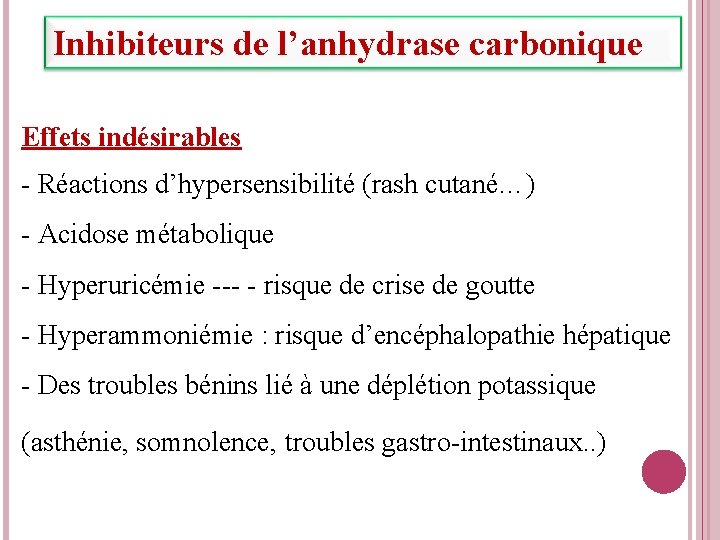 Inhibiteurs de l’anhydrase carbonique

Effets indésirables

- Réactions d’hypersensibilité (rash cutané…)

- Acidose métabolique

- Hyperuricémie --- - risque de crise de goutte

- Hyperammoniémie : risque d’encéphalopathie hépatique

- Des troubles bénins lié à une déplétion potassique

(asthénie, somnolence, troubles gastro-intestinaux..)